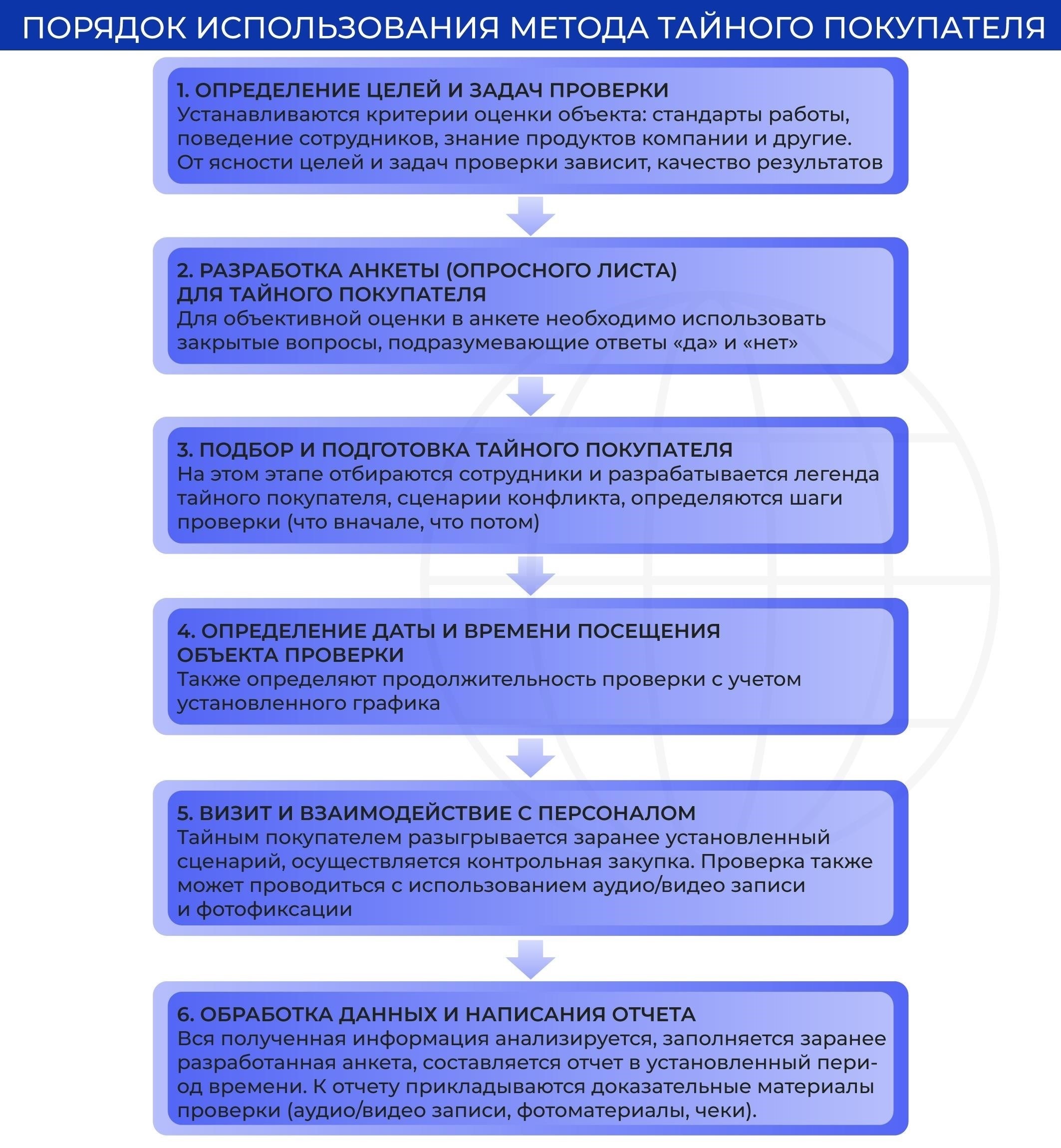 ПОРЯДОК ИСПОЛЬЗОВАНИЯ МЕТОДА ТАЙНОГО ПОКУПАТЕЛЯ

1. ОПРЕДЕЛЕНИЕ ЦЕЛЕЙ И ЗАДАЧ ПРОВЕРКИ
Устанавливаются критерии оценки объекта: стандарты работы, поведение сотрудников, знание продуктов компании и другие. От ясности целей и задач проверки зависит, качество результатов

2. РАЗРАБОТКА АНКЕТЫ (ОПРОСНОГО ЛИСТА) ДЛЯ ТАЙНОГО ПОКУПАТЕЛЯ
Для объективной оценки в анкете необходимо использовать закрытые вопросы, подразумевающие ответы «да» и «нет»

3. ПОДБОР И ПОДГОТОВКА ТАЙНОГО ПОКУПАТЕЛЯ
На этом этапе отбираются сотрудники и разрабатывается легенда тайного покупателя, сценарии конфликта, определяются шаги проверки (что вначале, что потом)

4. ОПРЕДЕЛЕНИЕ ДАТЫ И ВРЕМЕНИ ПОСЕЩЕНИЯ ОБЪЕКТА ПРОВЕРКИ
Также определяют продолжительность проверки с учетом установленного графика

5. ВИЗИТ И ВЗАИМОДЕЙСТВИЕ С ПЕРСОНАЛОМ
Тайным покупателем разыгрывается заранее установленный сценарий, осуществляется контрольная закупка. Проверка также может проводиться с использованием аудио/видео записи и фотофиксации

6. ОБРАБОТКА ДАННЫХ И НАПИСАНИЯ ОТЧЕТА
Вся полученная информация анализируется, заполняется заранее разработанная анкета, составляется отчет в установленный период времени. К отчету прикладываются доказательные материалы проверки (аудио/видео записи, фотоматериалы, чеки).